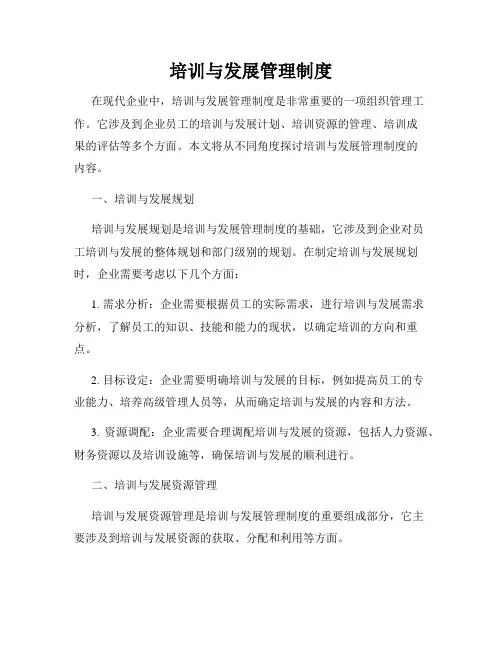 培训与发展管理制度

在现代企业中，培训与发展管理制度是非常重要的一项组织管理工作。它涉及到企业员工的培训与发展计划、培训资源的管理、培训成果的评估等多个方面。本文将从不同角度探讨培训与发展管理制度的内容。

一、培训与发展规划

培训与发展规划是培训与发展管理制度的基础，它涉及到企业对员工培训与发展的整体规划和部门级别的规划。在制定培训与发展规划时，企业需要考虑以下几个方面：

1. 需求分析：企业需要根据员工的实际需求，进行培训与发展需求分析，了解员工的知识、技能和能力的现状，以确定培训的方向和重点。

2. 目标设定：企业需要明确培训与发展的目标，例如提高员工的专业能力、培养高级管理人员等，从而确定培训与发展的内容和方法。

3. 资源调配：企业需要合理调配培训与发展的资源，包括人力资源、财务资源以及培训设施等，确保培训与发展的顺利进行。

二、培训与发展资源管理

培训与发展资源管理是培训与发展管理制度的重要组成部分，它主要涉及到培训与发展资源的获取、分配和利用等方面。